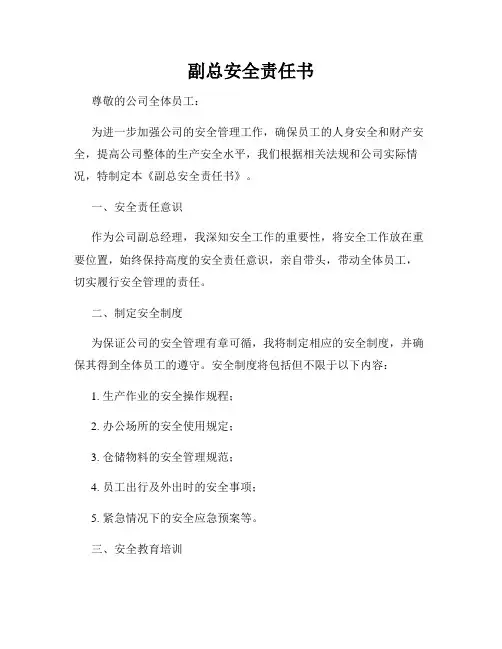 副总安全责任书

尊敬的公司全体员工：

为进一步加强公司的安全管理工作，确保员工的人身安全和财产安全，提高公司整体的生产安全水平，我们根据相关法规和公司实际情况，特制定本《副总安全责任书》。

一、安全责任意识

作为公司副总经理，我深知安全工作的重要性，将安全工作放在重要位置，始终保持高度的安全责任意识，亲自带头，带动全体员工，切实履行安全管理的责任。

二、制定安全制度

为保证公司的安全管理有章可循，我将制定相应的安全制度，并确保其得到全体员工的遵守。安全制度将包括但不限于以下内容：

1. 生产作业的安全操作规程；

2. 办公场所的安全使用规定；

3. 仓储物料的安全管理规范；

4. 员工出行及外出时的安全事项；

5. 紧急情况下的安全应急预案等。

三、安全教育培训